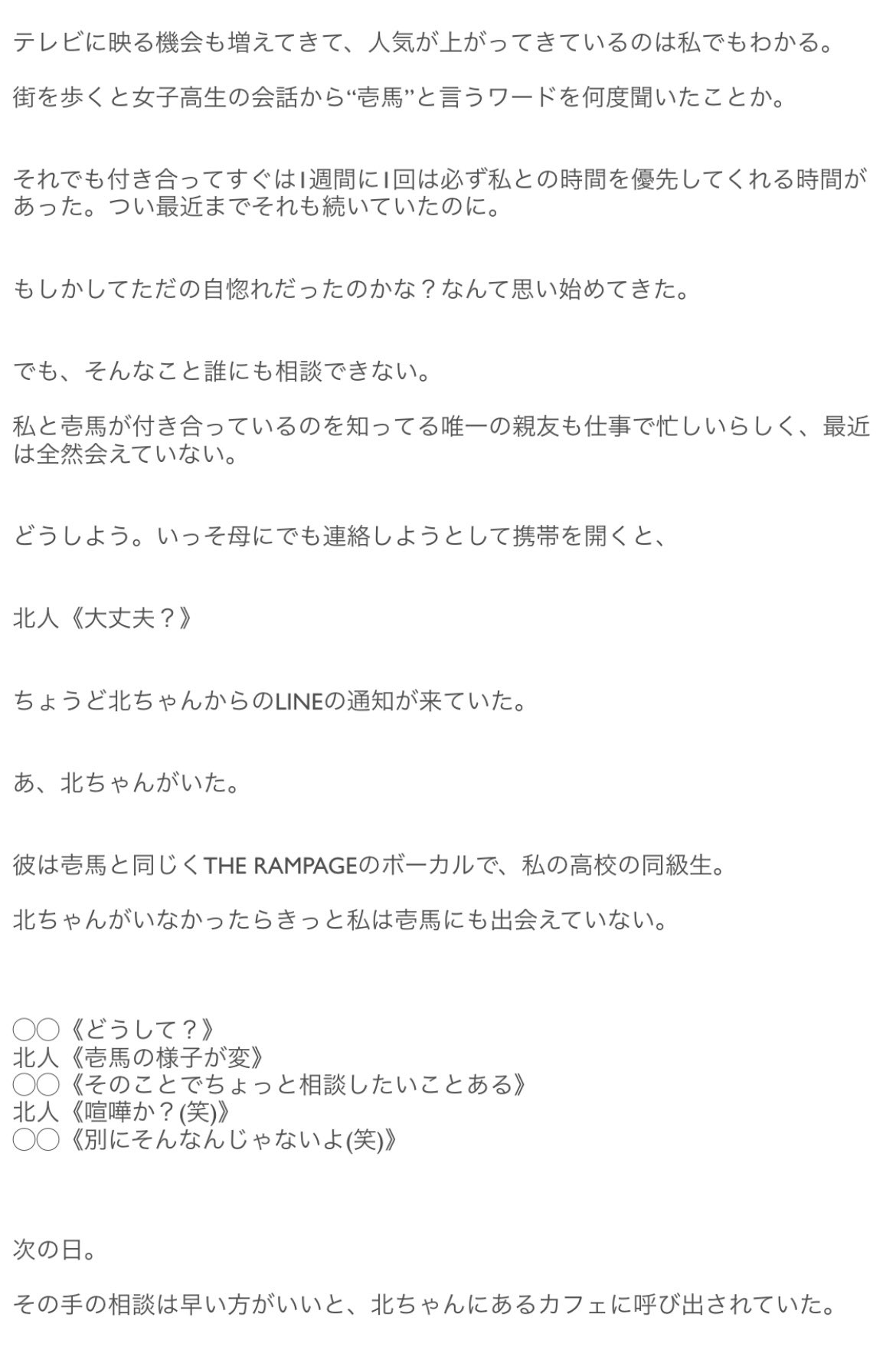 テレビに映る機会も増えてきて、人気が上がってきているのは私でもわかる。

街を歩くと女子高生の会話から“壱馬”と言うワードを何度聞いたことか。

それでも付き合ってすぐは1週間に1回は必ず私との時間を優先してくれる時間があった。つい最近までそれも続いていたのに。

もしかしてただの自惚れだったのかな？なんて思い始めてきた。

でも、そんなこと誰にも相談できない。

私と壱馬が付き合っているのを知ってる唯一の親友も仕事で忙しいらしく、最近は全然会えていない。

どうしよう。いっそ母にでも連絡しようとして携帯を開くと、

北人《大丈夫？》

ちょうど北ちゃんからのLINEの通知が来ていた。

あ、北ちゃんがいた。

彼は壱馬と同じくTHE RAMPAGEのボーカルで、私の高校の同級生。

北ちゃんがいなかったらきっと私は壱馬にも出会えていない。

○○《どうして？》
北人《壱馬の様子が変》
○○《そのことでちょっと相談したいことある》
北人《喧嘩か？(笑)》
○○《別にそんなんじゃないよ(笑)》

次の日。

その手の相談は早い方がいいと、北ちゃんにあるカフェに呼び出されていた。